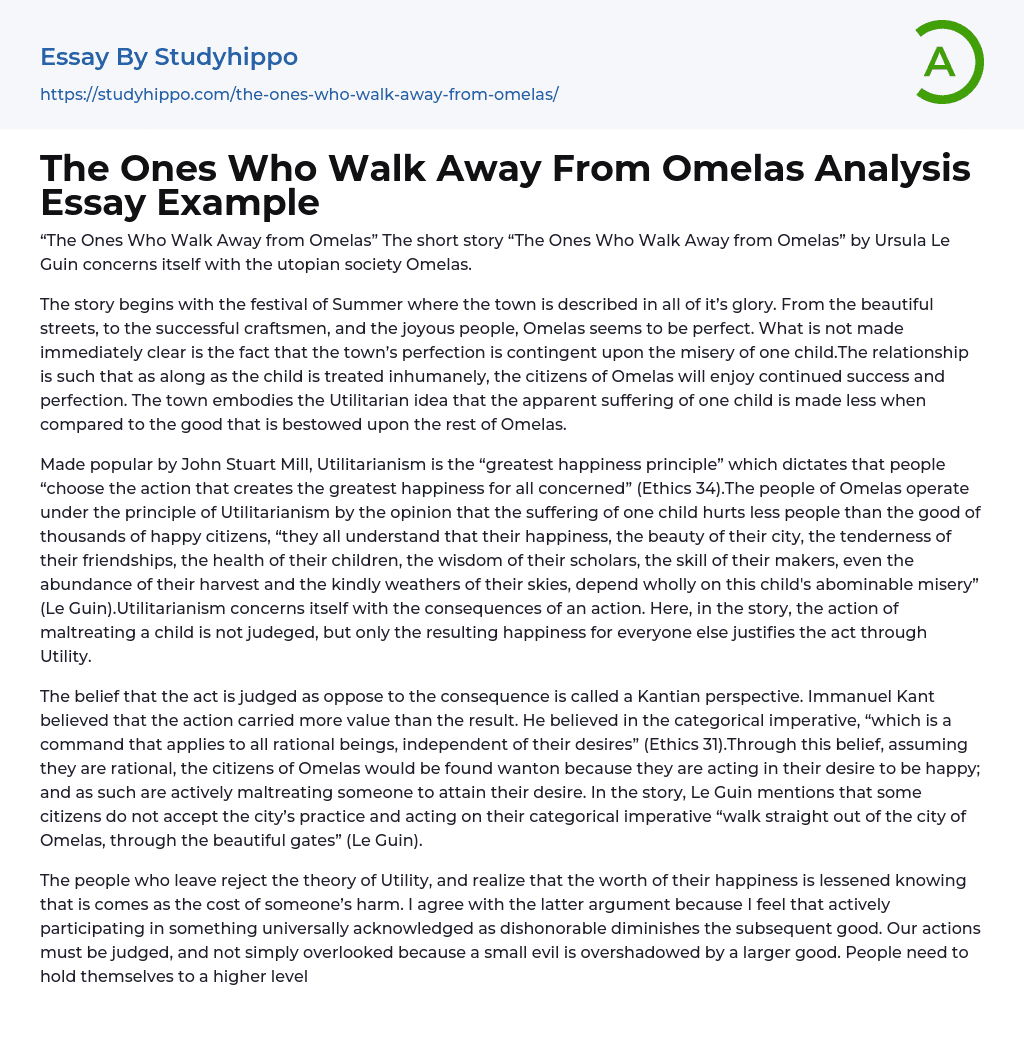 Essay By Studyhippo
https://studyhippo.com/the-ones-who-walk-away-from-omelas/

A

The Ones Who Walk Away From Omelas Analysis Essay Example

“The Ones Who Walk Away from Omelas” The short story “The Ones Who Walk Away from Omelas” by Ursula Le Guin concerns itself with the utopian society Omelas.

The story begins with the festival of Summer where the town is described in all of it’s glory. From the beautiful streets, to the successful craftsmen, and the joyous people, Omelas seems to be perfect. What is not made immediately clear is the fact that the town’s perfection is contingent upon the misery of one child.The relationship is such that as along as the child is treated inhumanely, the citizens of Omelas will enjoy continued success and perfection. The town embodies the Utilitarian idea that the apparent suffering of one child is made less when compared to the good that is bestowed upon the rest of Omelas.

Made popular by John Stuart Mill, Utilitarianism is the “greatest happiness principle” which dictates that people “choose the action that creates the greatest happiness for all concerned” (Ethics 34).The people of Omelas operate under the principle of Utilitarianism by the opinion that the suffering of one child hurts less people than the good of thousands of happy citizens, “they all understand that their happiness, the beauty of their city, the tenderness of their friendships, the health of their children, the wisdom of their scholars, the skill of their makers, even the abundance of their harvest and the kindly weathers of their skies, depend wholly on this child's abominable misery” (Le Guin).Utilitarianism concerns itself with the consequences of an action. Here, in the story, the action of maltreating a child is not judeged, but only the resulting happiness for everyone else justifies the act through Utility.

The belief that the act is judged as oppose to the consequence is called a Kantian perspective. Immanuel Kant believed that the action carried more value than the result. He believed in the categorical imperative, “which is a command that applies to all rational beings, independent of their desires” (Ethics 31).Through this belief, assuming they are rational, the citizens of Omelas would be found wanton because they are acting in their desire to be happy; and as such are actively maltreating someone to attain their desire. In the story, Le Guin mentions that some citizens do not accept the city’s practice and acting on their categorical imperative “walk straight out of the city of Omelas, through the beautiful gates” (Le Guin).

The people who leave reject the theory of Utility, and realize that the worth of their happiness is lessened knowing that is comes as the cost of someone’s harm. I agree with the latter argument because I feel that actively participating in something universally acknowledged as dishonorable diminishes the subsequent good. Our actions must be judged, and not simply overlooked because a small evil is overshadowed by a larger good. People need to hold themselves to a higher level